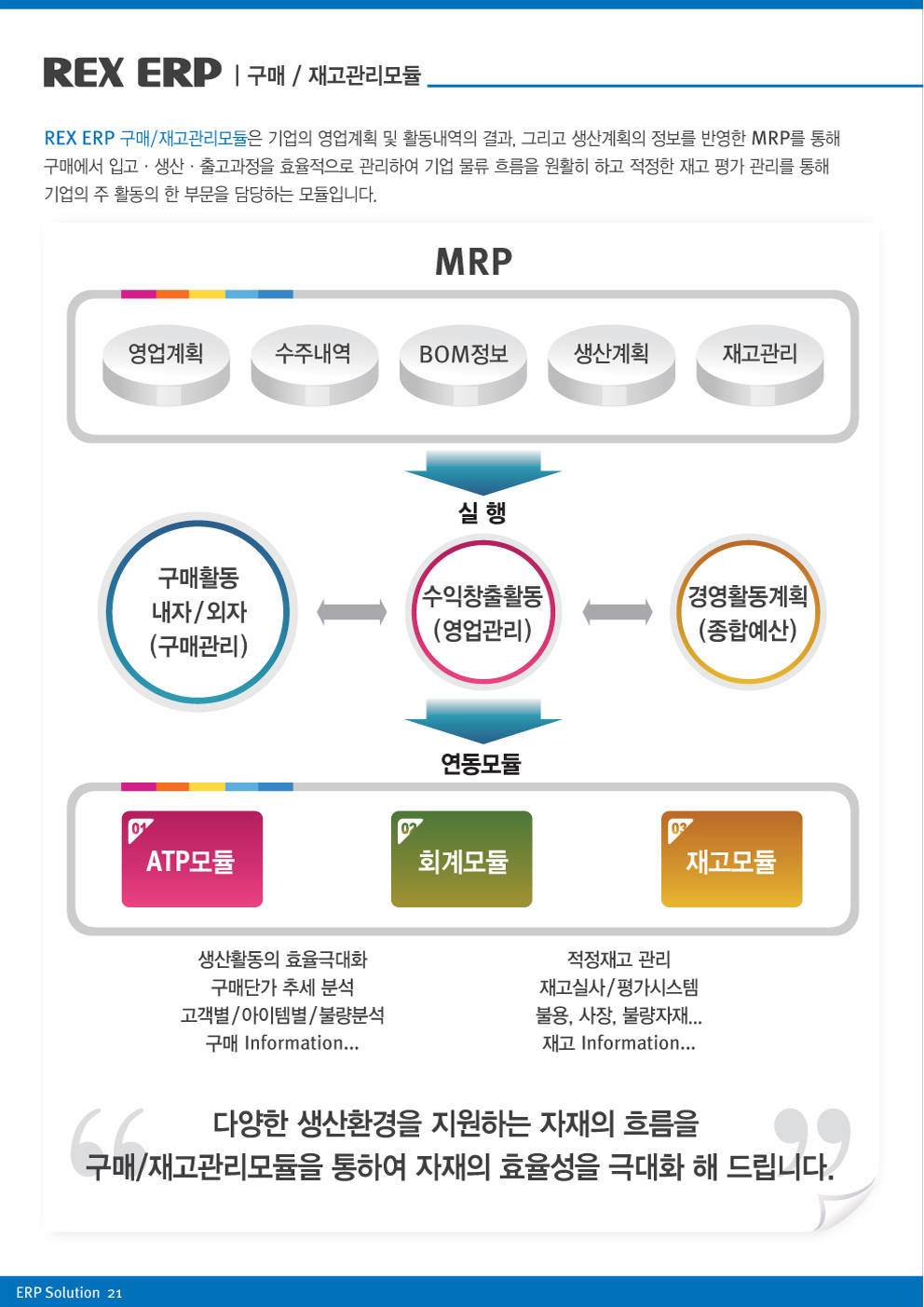 REX ERP | 구매 / 재고관리모듈

REX ERP 구매/재고관리모듈은 기업의 영업계획 및 활동내역의 결과, 그리고 생산계획의 정보를 반영한 MRP를 통해 구매에서 입고 · 생산 · 출고과정을 효율적으로 관리하여 기업 물류 흐름을 원활히 하고 적정한 재고 평가 관리를 통해 기업의 주 활동의 한 부문을 담당하는 모듈입니다.

MRP

영업계획

수주내역

BOM정보

생산계획

재고관리

실 행

구매활동
내자/외자
(구매관리)

수익창출활동
(영업관리)

경영활동계획
(종합예산)

연동모듈

01
ATP모듈

02
회계모듈

03
재고모듈

생산활동의 효율극대화
구매단가 추세 분석
고객별/아이템별/불량분석
구매 Information...

적정재고 관리
재고실사/평가시스템
불용, 사장, 불량자재...
재고 Information...

다양한 생산환경을 지원하는 자재의 흐름을
구매/재고관리모듈을 통하여 자재의 효율성을 극대화 해 드립니다.

ERP Solution 21